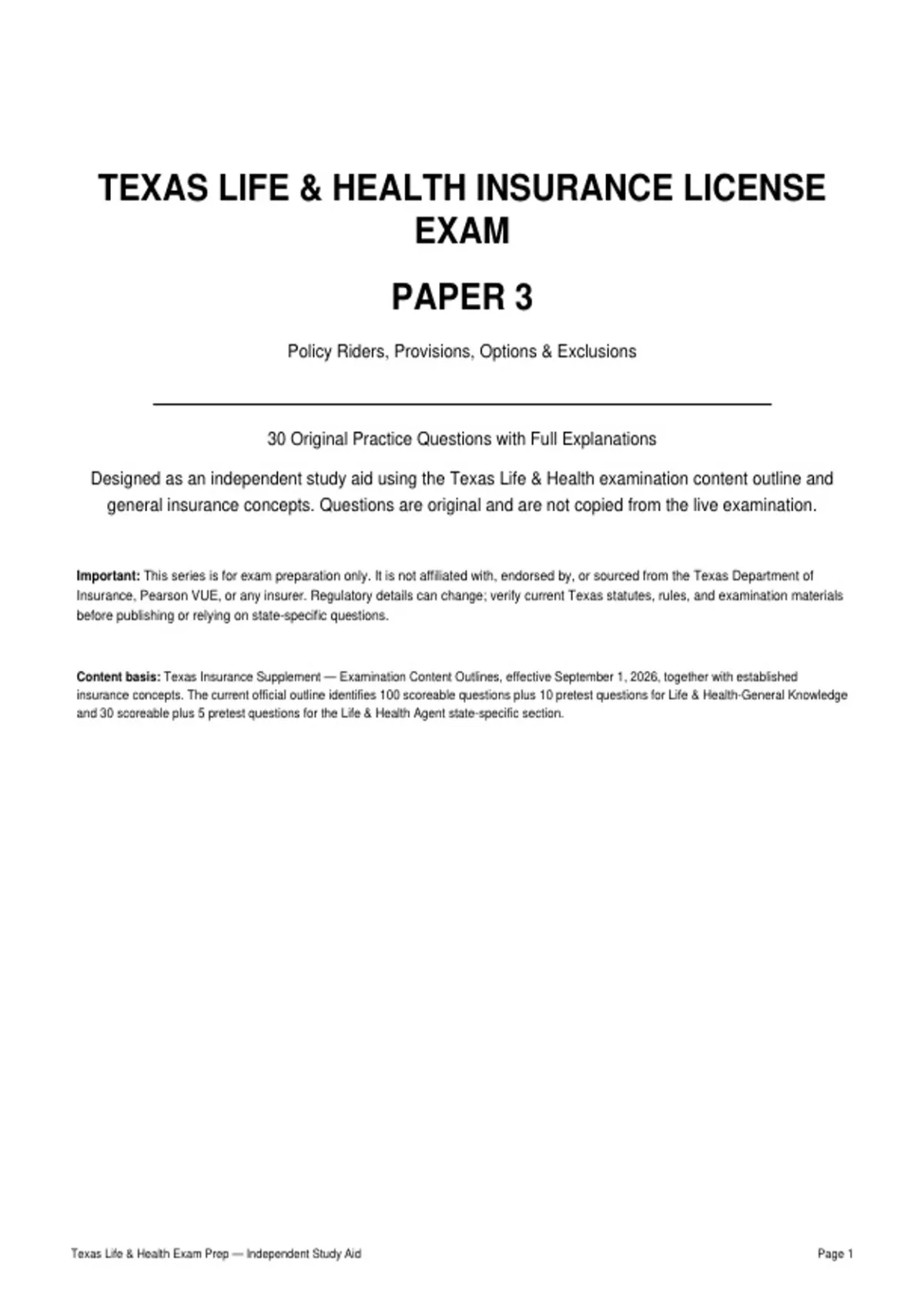 TEXAS LIFE & HEALTH INSURANCE LICENSE EXAM

PAPER 3

Policy Riders, Provisions, Options & Exclusions

30 Original Practice Questions with Full Explanations

Designed as an independent study aid using the Texas Life & Health examination content outline and general insurance concepts. Questions are original and are not copied from the live examination.

Important: This series is for exam preparation only. It is not affiliated with, endorsed by, or sourced from the Texas Department of Insurance, Pearson VUE, or any insurer. Regulatory details can change; verify current Texas statutes, rules, and examination materials before publishing or relying on state-specific questions.

Content basis: Texas Insurance Supplement — Examination Content Outlines, effective September 1, 2026, together with established insurance concepts. The current official outline identifies 100 scoreable questions plus 10 pretest questions for Life & Health-General Knowledge and 30 scoreable plus 5 pretest questions for the Life & Health Agent state-specific section.

Texas Life & Health Exam Prep — Independent Study Aid

Page 1